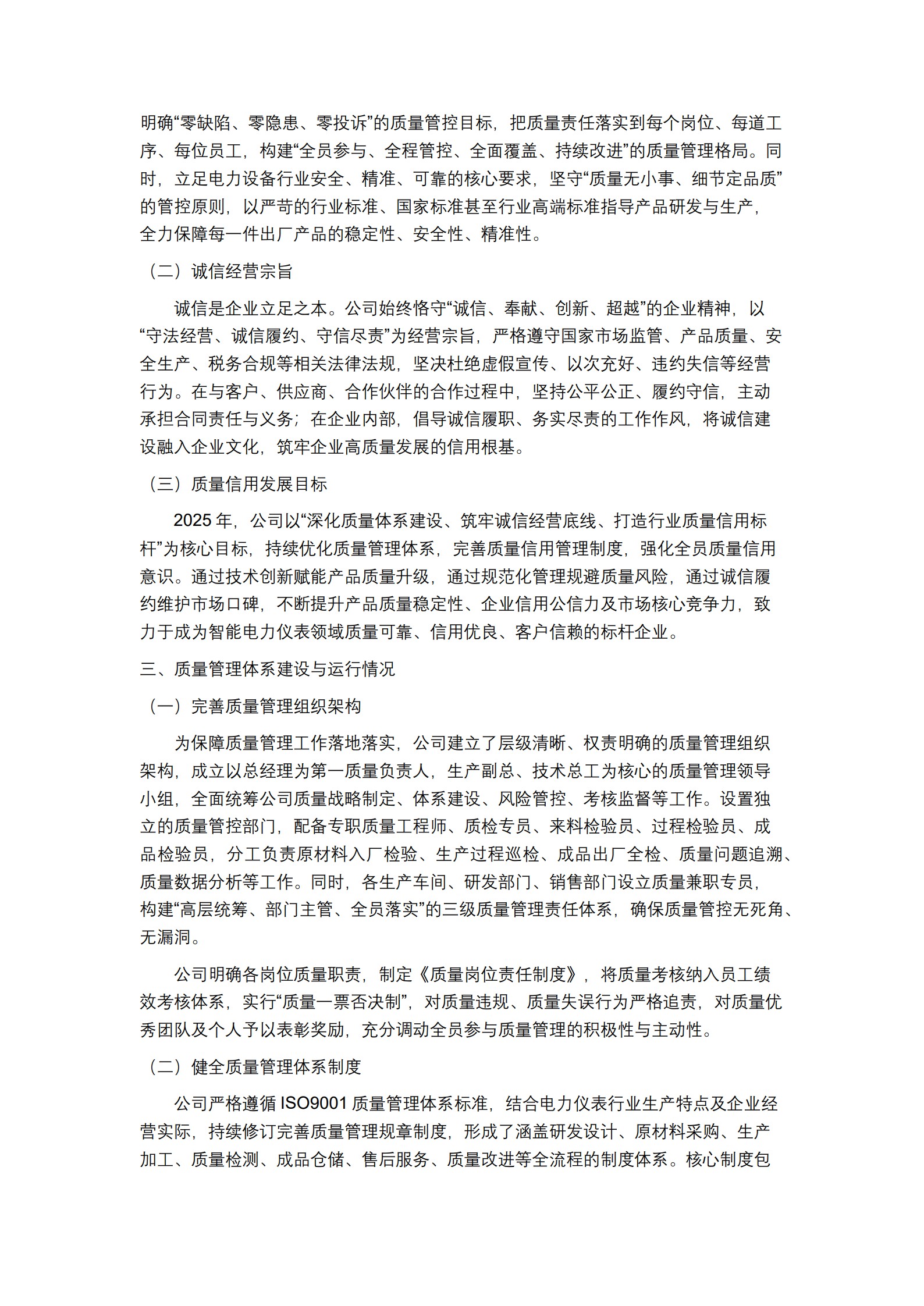 明确“零缺陷、零隐患、零投诉”的质量管控目标，把质量责任落实到每个岗位、每道工序、每位员工，构建“全员参与、全程管控、全面覆盖、持续改进”的质量管理格局。同时，立足电力设备行业安全、精准、可靠的核心要求，坚守“质量无小事、细节定品质”的管控原则，以严苛的行业标准、国家标准甚至行业高端标准指导产品研发与生产，全力保障每一件出厂产品的稳定性、安全性、精准性。

（二）诚信经营宗旨

诚信是企业立足之本。公司始终恪守“诚信、奉献、创新、超越”的企业精神，以“守法经营、诚信履约、守信尽责”为经营宗旨，严格遵守国家市场监管、产品质量、安全生产、税务合规等相关法律法规，坚决杜绝虚假宣传、以次充好、违约失信等经营行为。在与客户、供应商、合作伙伴的合作过程中，坚持公平公正、履约守信，主动承担合同责任与义务；在企业内部，倡导诚信履职、务实尽责的工作作风，将诚信建设融入企业文化，筑牢企业高质量发展的信用根基。

（三）质量信用发展目标

2025 年，公司以“深化质量体系建设、筑牢诚信经营底线、打造行业质量信用标杆”为核心目标，持续优化质量管理体系，完善质量信用管理制度，强化全员质量信用意识。通过技术创新赋能产品质量升级，通过规范化管理规避质量风险，通过诚信履约维护市场口碑，不断提升产品质量稳定性、企业信用公信力及市场核心竞争力，致力于成为智能电力仪表领域质量可靠、信用优良、客户信赖的标杆企业。

三、质量管理体系建设与运行情况

（一）完善质量管理组织架构

为保障质量管理工作落地落实，公司建立了层级清晰、权责明确的质量管理组织架构，成立以总经理为第一质量负责人，生产副总、技术总工为核心的质量管理领导小组，全面统筹公司质量战略制定、体系建设、风险管控、考核监督等工作。设置独立的质量管控部门，配备专职质量工程师、质检专员、来料检验员、过程检验员、成品检验员，分工负责原材料入厂检验、生产过程巡检、成品出厂全检、质量问题追溯、质量数据分析等工作。同时，各生产车间、研发部门、销售部门设立质量兼职专员，构建“高层统筹、部门主管、全员落实”的三级质量管理责任体系，确保质量管控无死角、无漏洞。

公司明确各岗位质量职责，制定《质量岗位责任制度》，将质量考核纳入员工绩效考核体系，实行“质量一票否决制”，对质量违规、质量失误行为严格追责，对质量优秀团队及个人予以表彰奖励，充分调动全员参与质量管理的积极性与主动性。

（二）健全质量管理体系制度

公司严格遵循 ISO9001 质量管理体系标准，结合电力仪表行业生产特点及企业经营实际，持续修订完善质量管理规章制度，形成了涵盖研发设计、原材料采购、生产加工、质量检测、成品仓储、售后服务、质量改进等全流程的制度体系。核心制度包